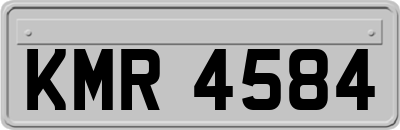 KMR 4584